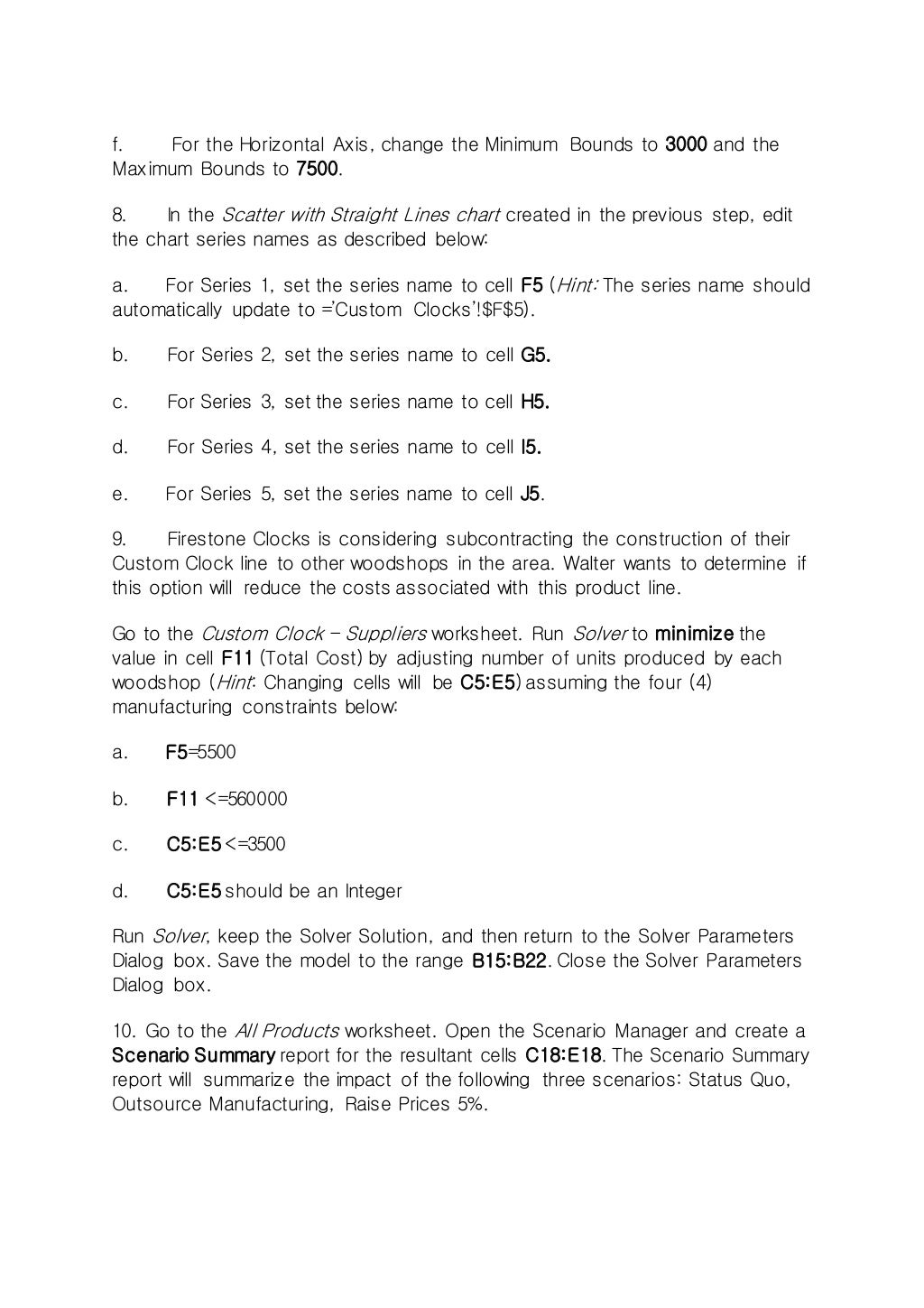 f. For the Horizontal Axis, change the Minimum Bounds to 3000 and the Maximum Bounds to 7500.

8. In the Scatter with Straight Lines chart created in the previous step, edit the chart series names as described below:

a. For Series 1, set the series name to cell F5 (Hint: The series name should automatically update to ='Custom Clocks'!$F$5).

b. For Series 2, set the series name to cell G5.

c. For Series 3, set the series name to cell H5.

d. For Series 4, set the series name to cell I5.

e. For Series 5, set the series name to cell J5.

9. Firestone Clocks is considering subcontracting the construction of their Custom Clock line to other woodshops in the area. Walter wants to determine if this option will reduce the costs associated with this product line.

Go to the Custom Clock – Suppliers worksheet. Run Solver to minimize the value in cell F11 (Total Cost) by adjusting number of units produced by each woodshop (Hint: Changing cells will be C5:E5) assuming the four (4) manufacturing constraints below:

a. F5=5500

b. F11 <=560000

c. C5:E5 <=3500

d. C5:E5 should be an Integer

Run Solver, keep the Solver Solution, and then return to the Solver Parameters Dialog box. Save the model to the range B15:B22. Close the Solver Parameters Dialog box.

10. Go to the All Products worksheet. Open the Scenario Manager and create a Scenario Summary report for the resultant cells C18:E18. The Scenario Summary report will summarize the impact of the following three scenarios: Status Quo, Outsource Manufacturing, Raise Prices 5%.